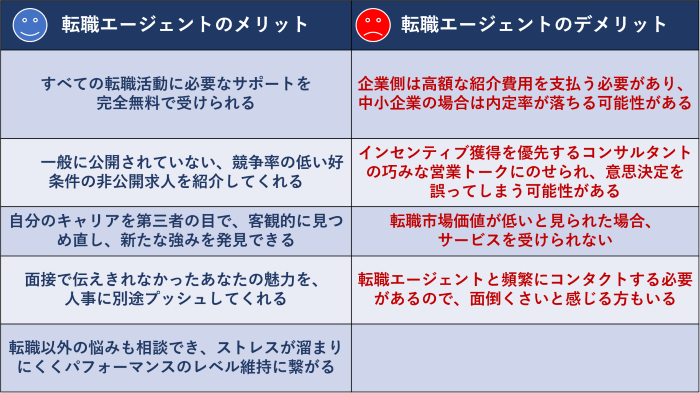 | 転職エージェントのメリット | 転職エージェントのデメリット |
|---|---|
| すべての転職活動に必要なサポートを完全無料で受けられる | 企業側は高額な紹介費用を支払う必要があり、中小企業の場合は内定率が落ちる可能性がある |
| 一般に公開されていない、競争率の低い好条件の非公開求人を紹介してくれる | インセンティブ獲得を優先するコンサルタントの巧みな営業トークにのせられ、意思決定を誤ってしまう可能性がある |
| 自分のキャリアを第三者の目で、客観的に見つめ直し、新たな強みを発見できる | 転職市場価値が低いと見られた場合、サービスを受けられない |
| 面接で伝えきれなかったあなたの魅力を、人事に別途プッシュしてくれる | 転職エージェントと頻繁にコンタクトする必要があるので、面倒くさいと感じる方もいる |
| 転職以外の悩みも相談でき、ストレスが溜まりにくくパフォーマンスのレベル維持に繋がる | |